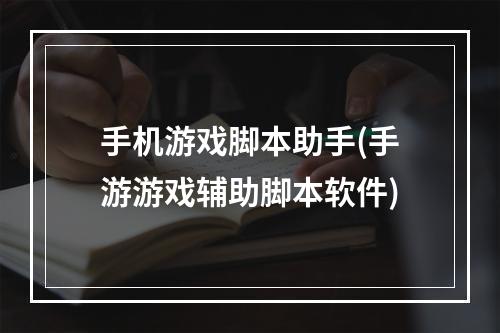 手机游戏脚本助手(手游游戏辅助脚本软件)